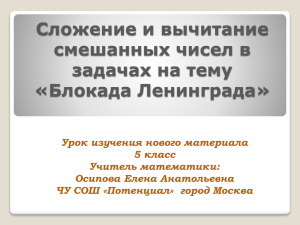 Сложение и вычитание смешанных чисел в задачах на тему «Блокада Ленинграда»

Урок изучения нового материала
5 класс
Учитель математики:
Осипова Елена Анатольевна
ЧУ СОШ «Потенциал» город Москва